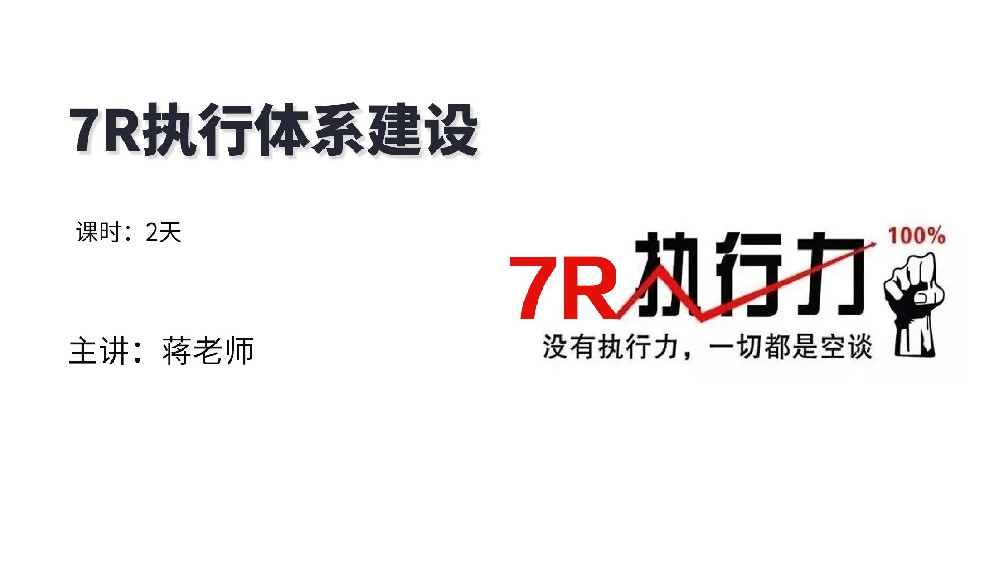 7R执行体系建设

课时：2天

主讲：蒋老师

7R执行力 100%

没有执行力，一切都是空谈